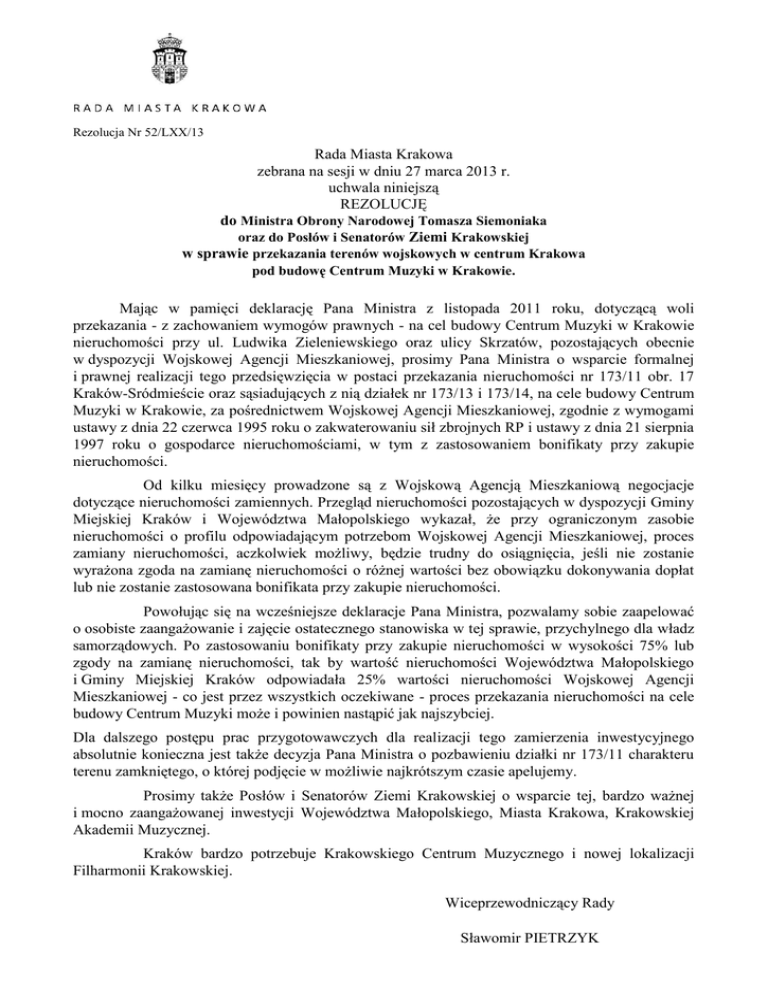 RADA MIASTA KRAKOWA

Rezolucja Nr 52/LXX/13

Rada Miasta Krakowa
zebrana na sesji w dniu 27 marca 2013 r.
uchwala niniejszą
REZOLUCJĘ
do Ministra Obrony Narodowej Tomasza Siemoniaka
oraz do Posłów i Senatorów Ziemi Krakowskiej
w sprawie przekazania terenów wojskowych w centrum Krakowa
pod budowę Centrum Muzyki w Krakowie.

Mając w pamięci deklarację Pana Ministra z listopada 2011 roku, dotyczącą woli przekazania - z zachowaniem wymogów prawnych - na cel budowy Centrum Muzyki w Krakowie nieruchomości przy ul. Ludwika Zieleniewskiego oraz ulicy Skrzatów, pozostających obecnie w dyspozycji Wojskowej Agencji Mieszkaniowej, prosimy Pana Ministra o wsparcie formalnej i prawnej realizacji tego przedsięwzięcia w postaci przekazania nieruchomości nr 173/11 obr. 17 Kraków-Śródmieście oraz sąsiadujących z nią działek nr 173/13 i 173/14, na cele budowy Centrum Muzyki w Krakowie, za pośrednictwem Wojskowej Agencji Mieszkaniowej, zgodnie z wymogami ustawy z dnia 22 czerwca 1995 roku o zakwaterowaniu sił zbrojnych RP i ustawy z dnia 21 sierpnia 1997 roku o gospodarce nieruchomościami, w tym z zastosowaniem bonifikaty przy zakupie nieruchomości.

Od kilku miesięcy prowadzone są z Wojskową Agencją Mieszkaniową negocjacje dotyczące nieruchomości zamiennych. Przegląd nieruchomości pozostających w dyspozycji Gminy Miejskiej Kraków i Województwa Małopolskiego wykazał, że przy ograniczonym zasobie nieruchomości o profilu odpowiadającym potrzebom Wojskowej Agencji Mieszkaniowej, proces zamiany nieruchomości, aczkolwiek możliwy, będzie trudny do osiągnięcia, jeśli nie zostanie wyrażona zgoda na zamianę nieruchomości o różnej wartości bez obowiązku dokonywania dopłat lub nie zostanie zastosowana bonifikata przy zakupie nieruchomości.

Powołując się na wcześniejsze deklaracje Pana Ministra, pozwalamy sobie zaapelować o osobiste zaangażowanie i zajęcie ostatecznego stanowiska w tej sprawie, przychylnego dla władz samorządowych. Po zastosowaniu bonifikaty przy zakupie nieruchomości w wysokości 75% lub zgody na zamianę nieruchomości, tak by wartość nieruchomości Województwa Małopolskiego i Gminy Miejskiej Kraków odpowiadała 25% wartości nieruchomości Wojskowej Agencji Mieszkaniowej - co jest przez wszystkich oczekiwane - proces przekazania nieruchomości na cele budowy Centrum Muzyki może i powinien nastąpić jak najszybciej.

Dla dalszego postępu prac przygotowawczych dla realizacji tego zamierzenia inwestycyjnego absolutnie konieczna jest także decyzja Pana Ministra o pozbawieniu działki nr 173/11 charakteru terenu zamkniętego, o której podjęcie w możliwie najkrótszym czasie apelujemy.

Prosimy także Posłów i Senatorów Ziemi Krakowskiej o wsparcie tej, bardzo ważnej i mocno zaangażowanej inwestycji Województwa Małopolskiego, Miasta Krakowa, Krakowskiej Akademii Muzycznej.

Kraków bardzo potrzebuje Krakowskiego Centrum Muzycznego i nowej lokalizacji Filharmonii Krakowskiej.

Wiceprzewodniczący Rady

Sławomir PIETRZYK